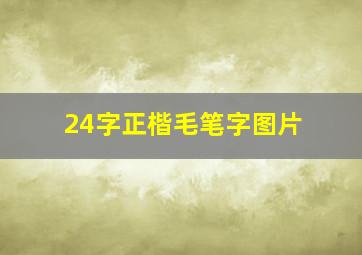 24字正楷毛笔字图片